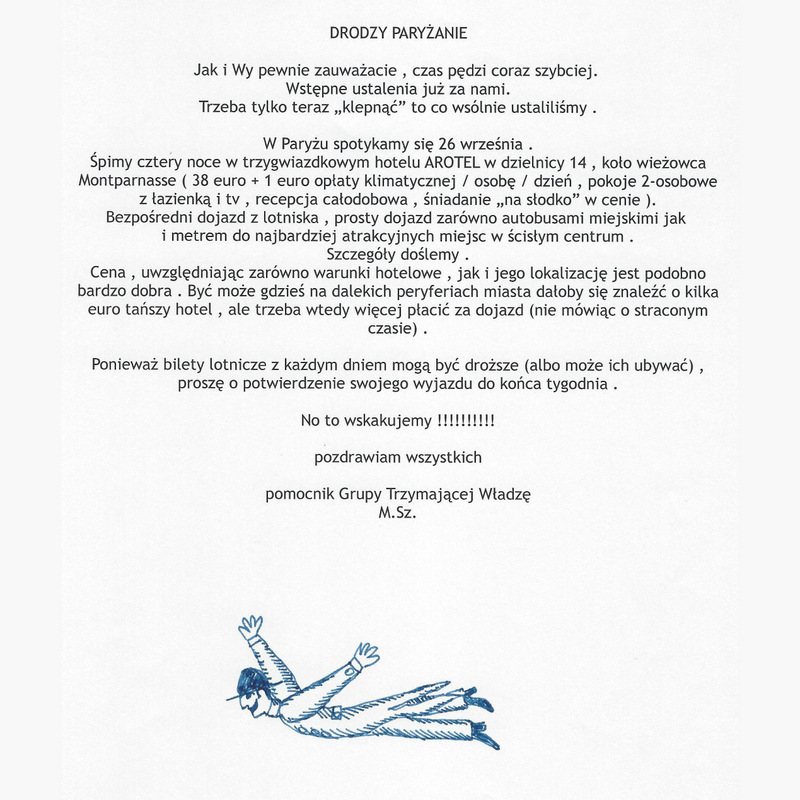 DRODZY PARYŻANIE

Jak i Wy pewnie zauważacie , czas pędzi coraz szybciej.
Wstępne ustalenia już za nami.
Trzeba tylko teraz „klepnąć” to co wsólnie ustaliliśmy .

W Paryżu spotykamy się 26 września .
Śpimy cztery noce w trzygwiazdkowym hotelu AROTEL w dzielnicy 14 , koło wieżowca Montparnasse ( 38 euro + 1 euro opłaty klimatycznej / osobę / dzień , pokoje 2-osobowe z łazienką i tv , recepcja całodobowa , śniadanie „na słodko” w cenie ).
Bezpośredni dojazd z lotniska , prosty dojazd zarówno autobusami miejskimi jak i metrem do najbardziej atrakcyjnych miejsc w ścisłym centrum .
Szczegóły doślemy .
Cena , uwzględniając zarówno warunki hotelowe , jak i jego lokalizację jest podobno bardzo dobra . Być może gdzieś na dalekich peryferiach miasta dałoby się znaleźć o kilka euro tańszy hotel , ale trzeba wtedy więcej płacić za dojazd (nie mówiąc o straconym czasie) .

Ponieważ bilety lotnicze z każdym dniem mogą być droższe (albo może ich ubywać) , proszę o potwierdzenie swojego wyjazdu do końca tygodnia .

No to wskakujemy !!!!!!!!!!

pozdrawiam wszystkich

pomocnik Grupy Trzymającej Władzę
M.Sz.